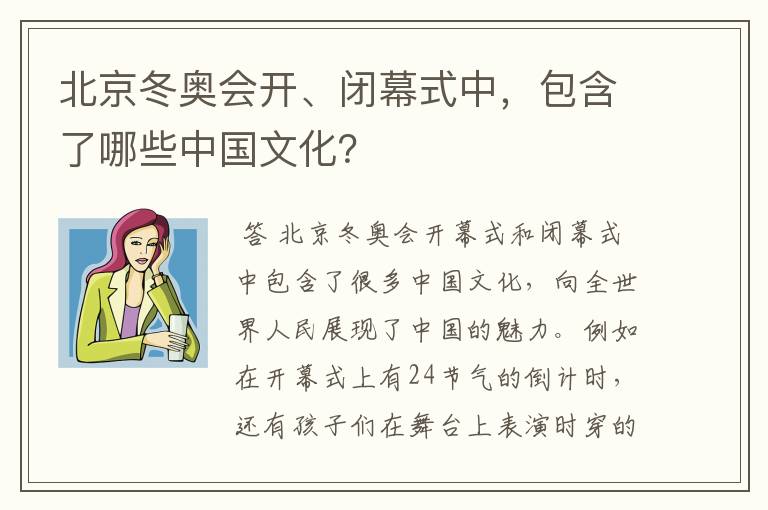 北京冬奥会开、闭幕式中，包含了哪些中国文化?

答 北京冬奥会开幕式和闭幕式中包含了很多中国文化，向全世界人民展现了中国的魅力。例如在开幕式上有24节气的倒计时，还有孩子们在舞台上表演时穿的